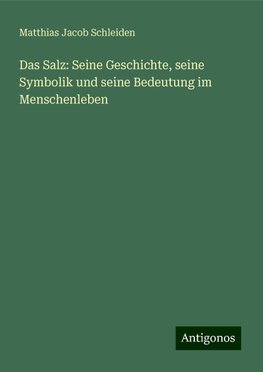 Matthias Jacob Schleiden

Das Salz: Seine Geschichte, seine Symbolik und seine Bedeutung im Menschenleben

Antigonos